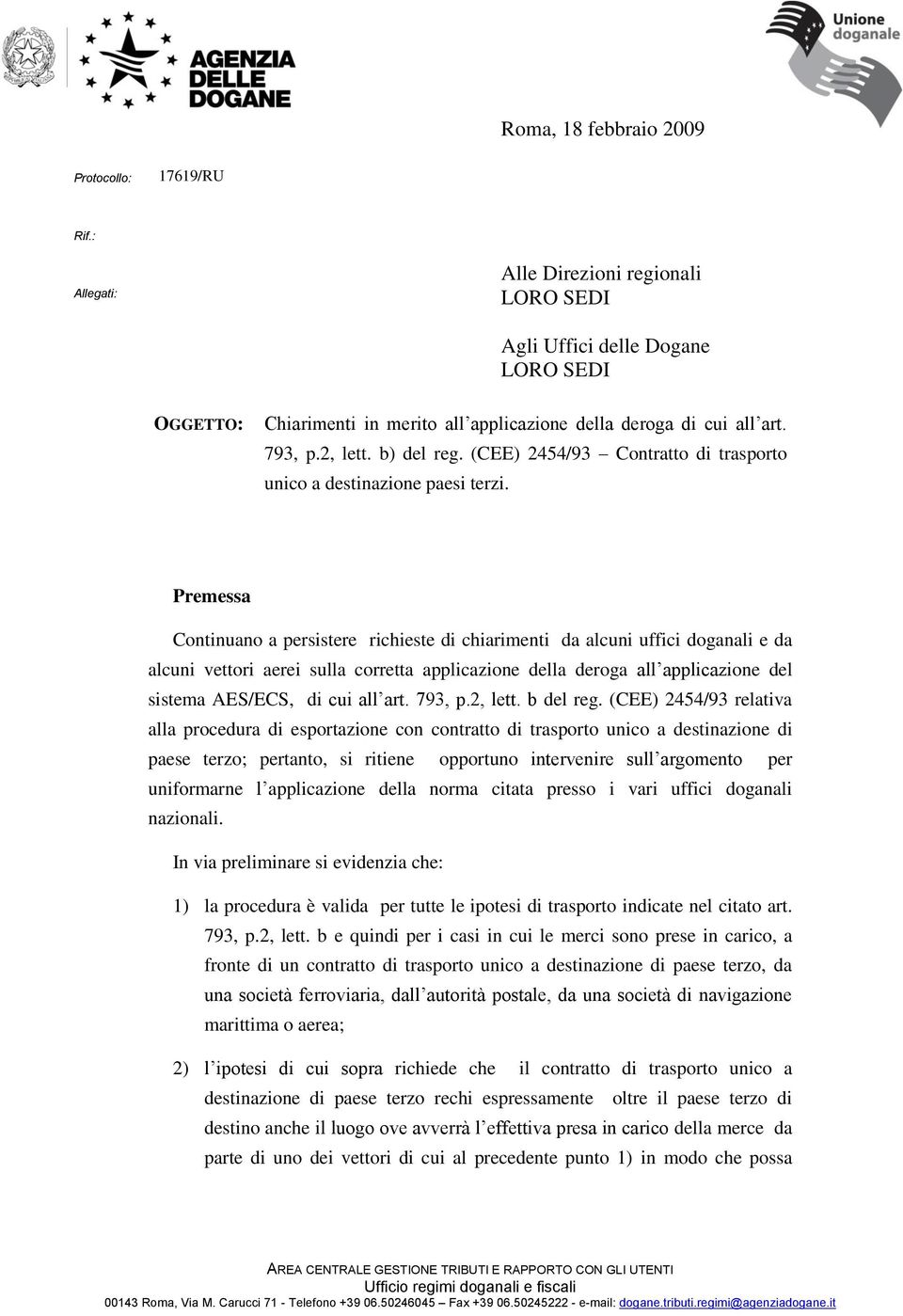 AGENZIA DELLE DOGANE

Unione doganale

Roma, 18 febbraio 2009

Protocollo: 17619/RU

Rif.:

Allegati:

Alle Direzioni regionali
LORO SEDI

Agli Uffici delle Dogane
LORO SEDI

OGGETTO: Chiarimenti in merito all'applicazione della deroga di cui all'art. 793, p.2, lett. b) del reg. (CEE) 2454/93 – Contratto di trasporto unico a destinazione paesi terzi.

Premessa

Continuano a persistere richieste di chiarimenti da alcuni uffici doganali e da alcuni vettori aerei sulla corretta applicazione della deroga all'applicazione del sistema AES/ECS, di cui all'art. 793, p.2, lett. b del reg. (CEE) 2454/93 relativa alla procedura di esportazione con contratto di trasporto unico a destinazione di paese terzo; pertanto, si ritiene opportuno intervenire sull'argomento per uniformarne l'applicazione della norma citata presso i vari uffici doganali nazionali.

In via preliminare si evidenzia che:

1) la procedura è valida per tutte le ipotesi di trasporto indicate nel citato art. 793, p.2, lett. b e quindi per i casi in cui le merci sono prese in carico, a fronte di un contratto di trasporto unico a destinazione di paese terzo, da una società ferroviaria, dall'autorità postale, da una società di navigazione marittima o aerea;

2) l'ipotesi di cui sopra richiede che il contratto di trasporto unico a destinazione di paese terzo rechi espressamente oltre il paese terzo di destino anche il luogo ove avverrà l'effettiva presa in carico della merce da parte di uno dei vettori di cui al precedente punto 1) in modo che possa

AREA CENTRALE GESTIONE TRIBUTI E RAPPORTO CON GLI UTENTI
Ufficio regimi doganali e fiscali
00143 Roma, Via M. Carucci 71 - Telefono +39 06.50246045 – Fax +39 06.50245222 - e-mail: dogane.tributi.regimi@agenziadogane.it